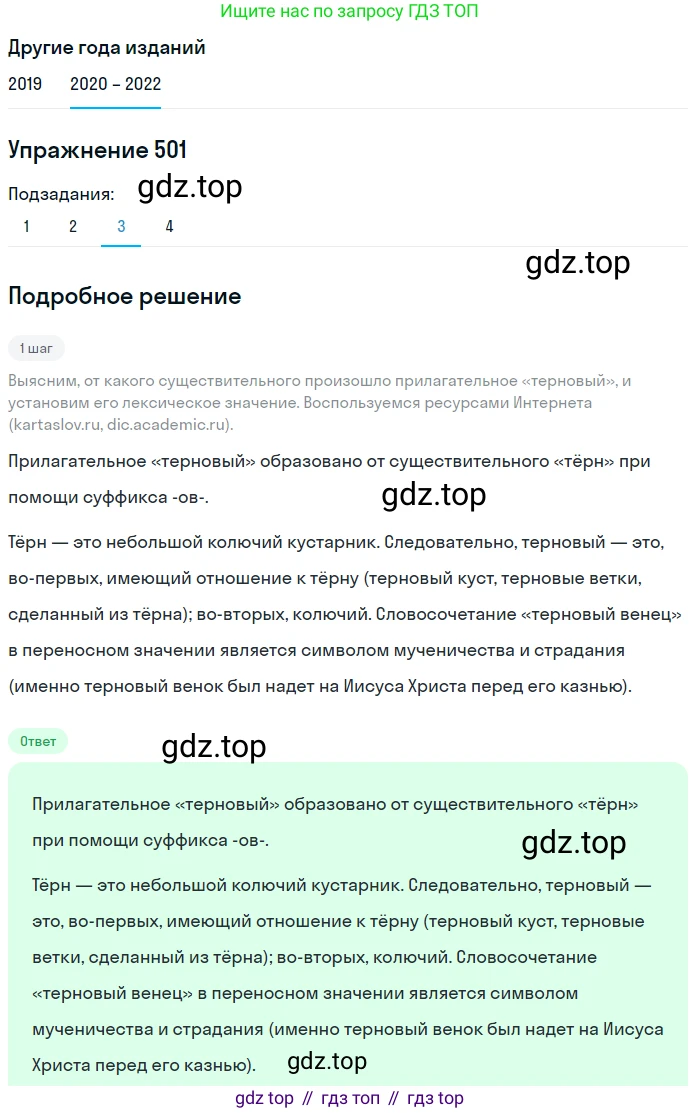 Ищите нас по запросу ГДЗ ТОП

Другие года изданий

2019 2020 – 2022

Упражнение 501

Подзадания: gdz.top

1 2 3 4

gdz.top

Подробное решение

1 шаг

Выясним, от какого существительного произошло прилагательное «терновый», и установим его лексическое значение. Воспользуемся ресурсами Интернета (kartaslov.ru, dic.academic.ru).

Прилагательное «терновый» образовано от существительного «тёрн» при помощи суффикса -ов-.

gdz.top

Тёрн — это небольшой колючий кустарник. Следовательно, терновый — это, во-первых, имеющий отношение к тёрну (терновый куст, терновые ветки, сделанный из тёрна); во-вторых, колючий. Словосочетание «терновый венец» в переносном значении является символом мученичества и страдания (именно терновый венок был надет на Иисуса Христа перед его казнью).

Ответ

gdz.top

Прилагательное «терновый» образовано от существительного «тёрн» при помощи суффикса -ов-.

gdz.top

Тёрн — это небольшой колючий кустарник. Следовательно, терновый — это, во-первых, имеющий отношение к тёрну (терновый куст, терновые ветки, сделанный из тёрна); во-вторых, колючий. Словосочетание «терновый венец» в переносном значении является символом мученичества и страдания (именно терновый венок был надет на Иисуса Христа перед его казнью).

gdz.top

gdz top // гдз топ // гдз top